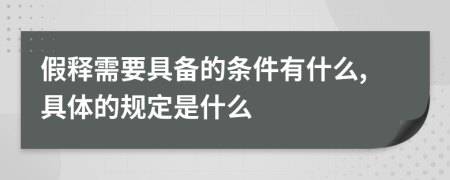 假释需要具备的条件有什么，具体的规定是什么